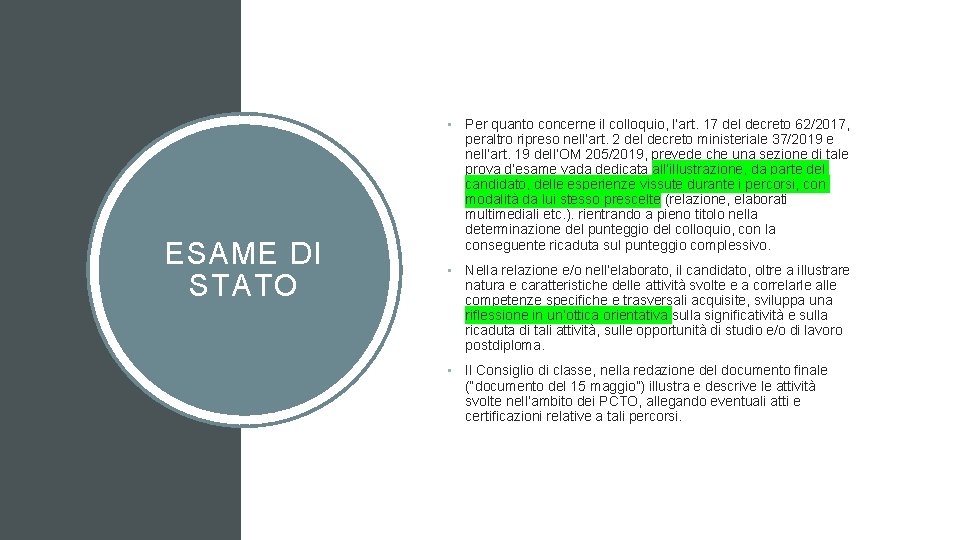 ESAME DI STATO

• Per quanto concerne il colloquio, l'art. 17 del decreto 62/2017, peraltro ripreso nell'art. 2 del decreto ministeriale 37/2019 e nell'art. 19 dell'OM 205/2019, prevede che una sezione di tale prova d'esame vada dedicata all'illustrazione, da parte del candidato, delle esperienze vissute durante i percorsi, con modalità da lui stesso prescelte (relazione, elaborati multimediali etc.). rientrando a pieno titolo nella determinazione del punteggio del colloquio, con la conseguente ricaduta sul punteggio complessivo.

• Nella relazione e/o nell'elaborato, il candidato, oltre a illustrare natura e caratteristiche delle attività svolte e a correlarle alle competenze specifiche e trasversali acquisite, sviluppa una riflessione in un'ottica orientativa sulla significatività e sulla ricaduta di tali attività, sulle opportunità di studio e/o di lavoro postdiploma.

• Il Consiglio di classe, nella redazione del documento finale ("documento del 15 maggio") illustra e descrive le attività svolte nell'ambito dei PCTO, allegando eventuali atti e certificazioni relative a tali percorsi.